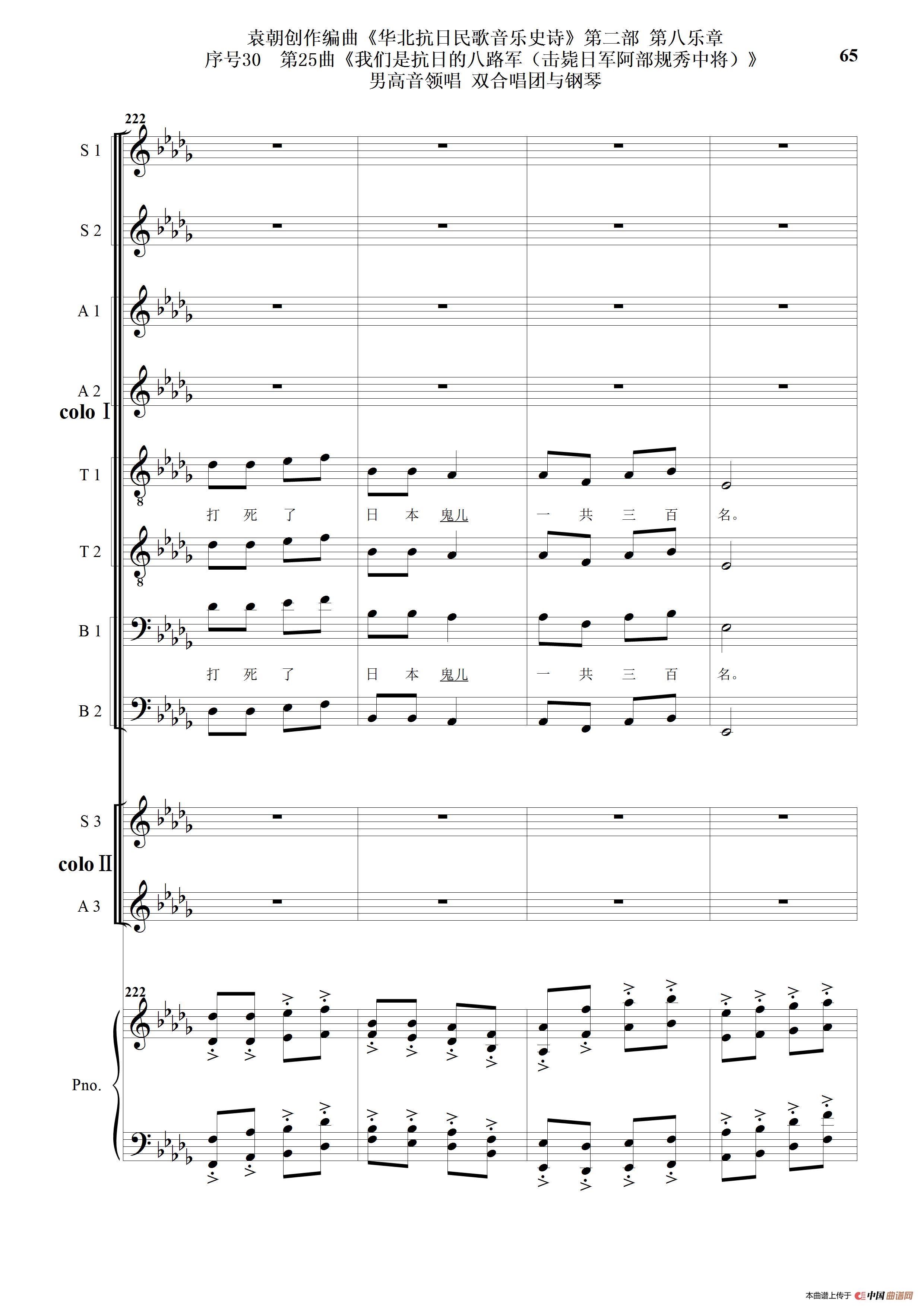 袁朝创作编曲《华北抗日民歌音乐史诗》第二部 第八乐章
序号30 第25曲《我们是抗日的八路军（击毙日军阿部规秀中将）》
男高音领唱 双合唱团与钢琴

65

222

S 1

S 2

A 1

A 2

colo Ⅰ

T 1

打 死 了 日 本 鬼儿 一 共 三 百 名。

T 2

B 1

打 死 了 日 本 鬼儿 一 共 三 百 名。

B 2

S 3

colo Ⅱ

A 3

222

Pno.

本曲谱上传于 中国曲谱网